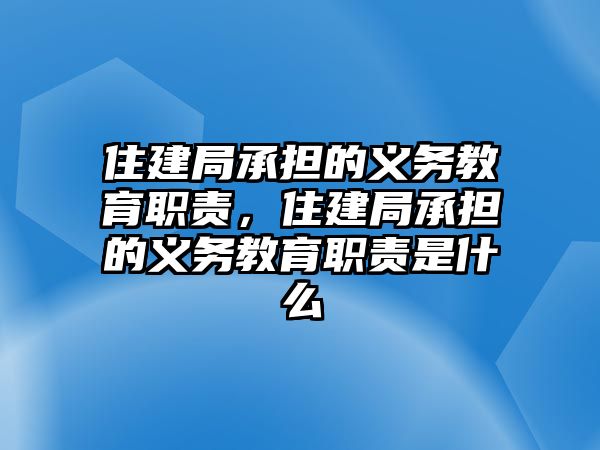 住建局承担的义务教育职责，住建局承担的义务教育职责是什么